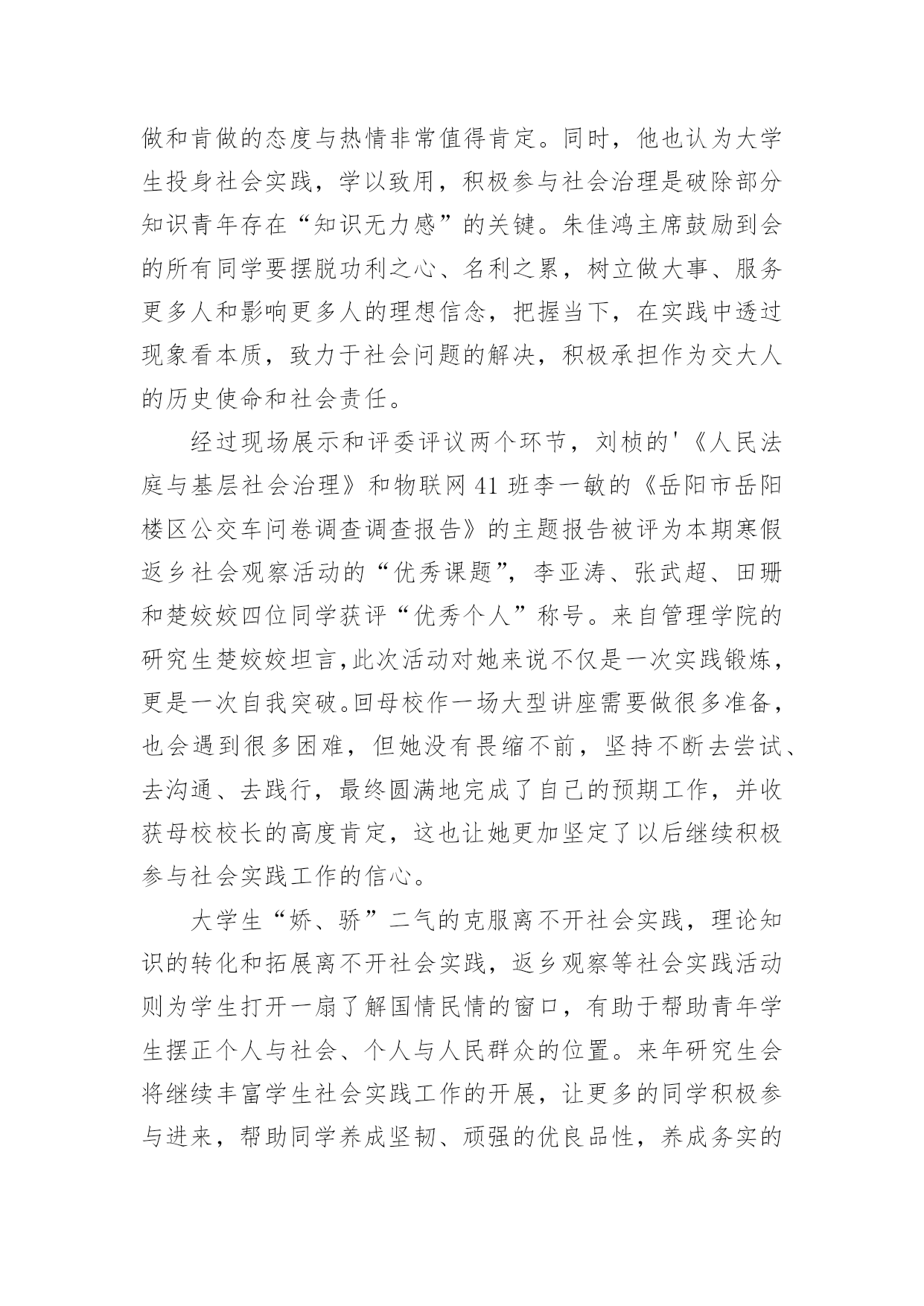 做和肯做的态度与热情非常值得肯定。同时，他也认为大学生投身社会实践，学以致用，积极参与社会治理是破除部分知识青年存在“知识无力感”的关键。朱佳鸿主席鼓励到会的所有同学要摆脱功利之心、名利之累，树立做大事、服务更多人和影响更多人的理想信念，把握当下，在实践中透过现象看本质，致力于社会问题的解决，积极承担作为交大人的历史使命和社会责任。

经过现场展示和评委评议两个环节，刘桢的'《人民法庭与基层社会治理》和物联网 41 班李一敏的《岳阳市岳阳楼区公交车问卷调查调查报告》的主题报告被评为本期寒假返乡社会观察活动的“优秀课题”，李亚涛、张武超、田珊和楚姣姣四位同学获评“优秀个人”称号。来自管理学院的研究生楚姣姣坦言,此次活动对她来说不仅是一次实践锻炼，更是一次自我突破。回母校作一场大型讲座需要做很多准备，也会遇到很多困难，但她没有畏缩不前，坚持不断去尝试、去沟通、去践行，最终圆满地完成了自己的预期工作，并收获母校校长的高度肯定，这也让她更加坚定了以后继续积极参与社会实践工作的信心。

大学生“娇、骄”二气的克服离不开社会实践，理论知识的转化和拓展离不开社会实践，返乡观察等社会实践活动则为学生打开一扇了解国情民情的窗口，有助于帮助青年学生摆正个人与社会、个人与人民群众的位置。来年研究生会将继续丰富学生社会实践工作的开展，让更多的同学积极参与进来，帮助同学养成坚韧、顽强的优良品性，养成务实的